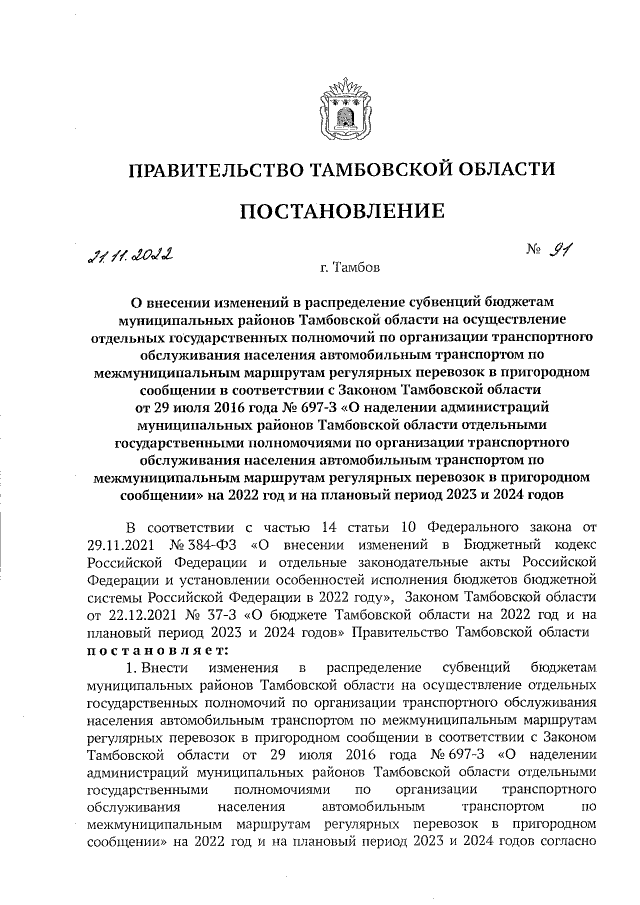 ПРАВИТЕЛЬСТВО ТАМБОВСКОЙ ОБЛАСТИ

ПОСТАНОВЛЕНИЕ

21.11.2022 № 91

г. Тамбов

О внесении изменений в распределение субвенций бюджетам муниципальных районов Тамбовской области на осуществление отдельных государственных полномочий по организации транспортного обслуживания населения автомобильным транспортом по межмуниципальным маршрутам регулярных перевозок в пригородном сообщении в соответствии с Законом Тамбовской области от 29 июля 2016 года № 697-З «О наделении администраций муниципальных районов Тамбовской области отдельными государственными полномочиями по организации транспортного обслуживания населения автомобильным транспортом по межмуниципальным маршрутам регулярных перевозок в пригородном сообщении» на 2022 год и на плановый период 2023 и 2024 годов

В соответствии с частью 14 статьи 10 Федерального закона от 29.11.2021 № 384-ФЗ «О внесении изменений в Бюджетный кодекс Российской Федерации и отдельные законодательные акты Российской Федерации и установлении особенностей исполнения бюджетов бюджетной системы Российской Федерации в 2022 году», Законом Тамбовской области от 22.12.2021 № 37-З «О бюджете Тамбовской области на 2022 год и на плановый период 2023 и 2024 годов» Правительство Тамбовской области постановляет:

1. Внести изменения в распределение субвенций бюджетам муниципальных районов Тамбовской области на осуществление отдельных государственных полномочий по организации транспортного обслуживания населения автомобильным транспортом по межмуниципальным маршрутам регулярных перевозок в пригородном сообщении в соответствии с Законом Тамбовской области от 29 июля 2016 года № 697-З «О наделении администраций муниципальных районов Тамбовской области отдельными государственными полномочиями по организации транспортного обслуживания населения автомобильным транспортом по межмуниципальным маршрутам регулярных перевозок в пригородном сообщении» на 2022 год и на плановый период 2023 и 2024 годов согласно